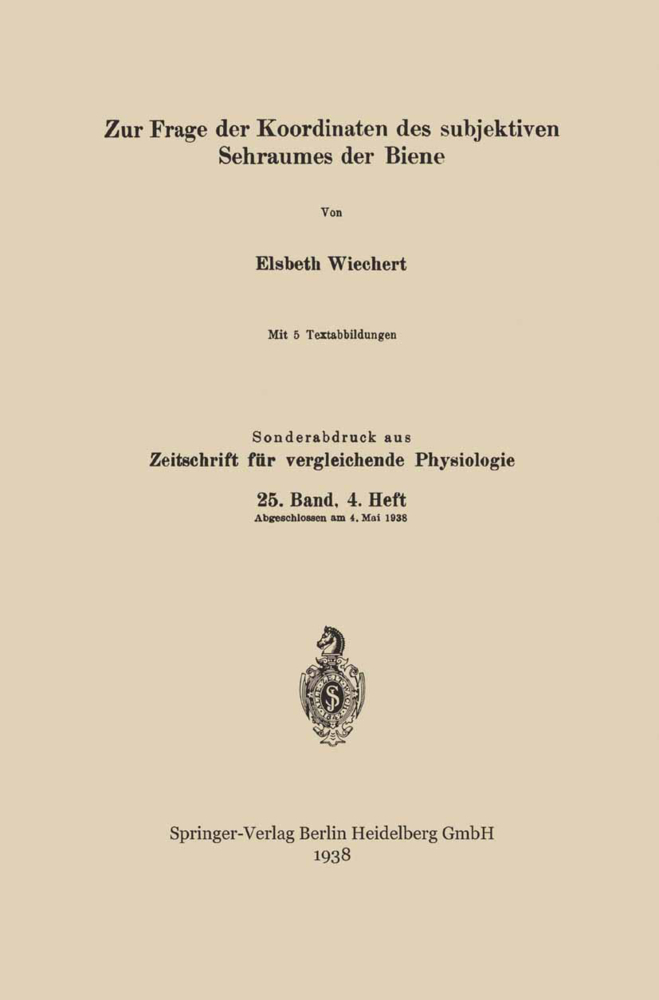 Zur Frage der Koordinaten des subjektiven Sehraumes der Biene

Von

Elsbeth Wiechert

Mit 5 Textabbildungen

Sonderabdruck aus
Zeitschrift für vergleichende Physiologie
25. Band, 4. Heft
Abgeschlossen am 4. Mai 1938

Springer-Verlag Berlin Heidelberg GmbH
1938